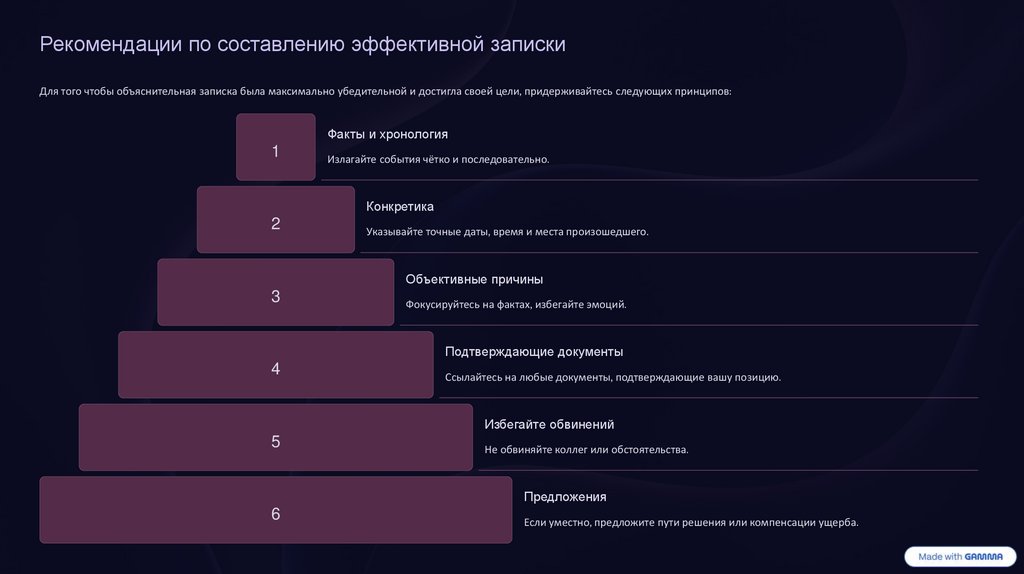 Рекомендации по составлению эффективной записки

Для того чтобы объяснительная записка была максимально убедительной и достигла своей цели, придерживайтесь следующих принципов:

1

Факты и хронология

Излагайте события чётко и последовательно.

2

Конкретика

Указывайте точные даты, время и места произошедшего.

3

Объективные причины

Фокусируйтесь на фактах, избегайте эмоций.

4

Подтверждающие документы

Ссылайтесь на любые документы, подтверждающие вашу позицию.

5

Избегайте обвинений

Не обвиняйте коллег или обстоятельства.

6

Предложения

Если уместно, предложите пути решения или компенсации ущерба.

Made with GAMMA